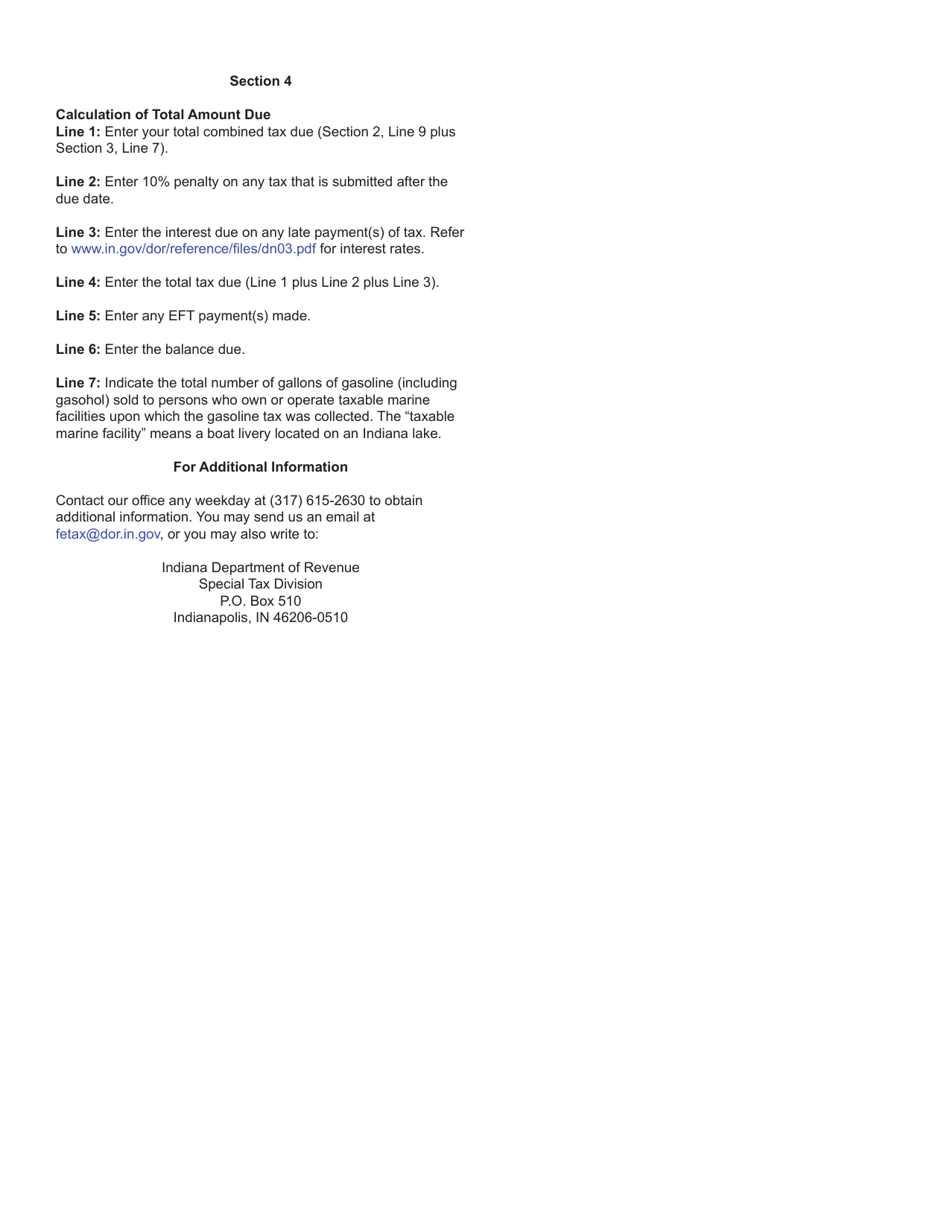 Section 4

Calculation of Total Amount Due
Line 1: Enter your total combined tax due (Section 2, Line 9 plus Section 3, Line 7).

Line 2: Enter 10% penalty on any tax that is submitted after the due date.

Line 3: Enter the interest due on any late payment(s) of tax. Refer to www.in.gov/dor/reference/files/dn03.pdf for interest rates.

Line 4: Enter the total tax due (Line 1 plus Line 2 plus Line 3).

Line 5: Enter any EFT payment(s) made.

Line 6: Enter the balance due.

Line 7: Indicate the total number of gallons of gasoline (including gasohol) sold to persons who own or operate taxable marine facilities upon which the gasoline tax was collected. The “taxable marine facility” means a boat livery located on an Indiana lake.

For Additional Information

Contact our office any weekday at (317) 615-2630 to obtain additional information. You may send us an email at fetax@dor.in.gov, or you may also write to:

Indiana Department of Revenue
Special Tax Division
P.O. Box 510
Indianapolis, IN 46206-0510